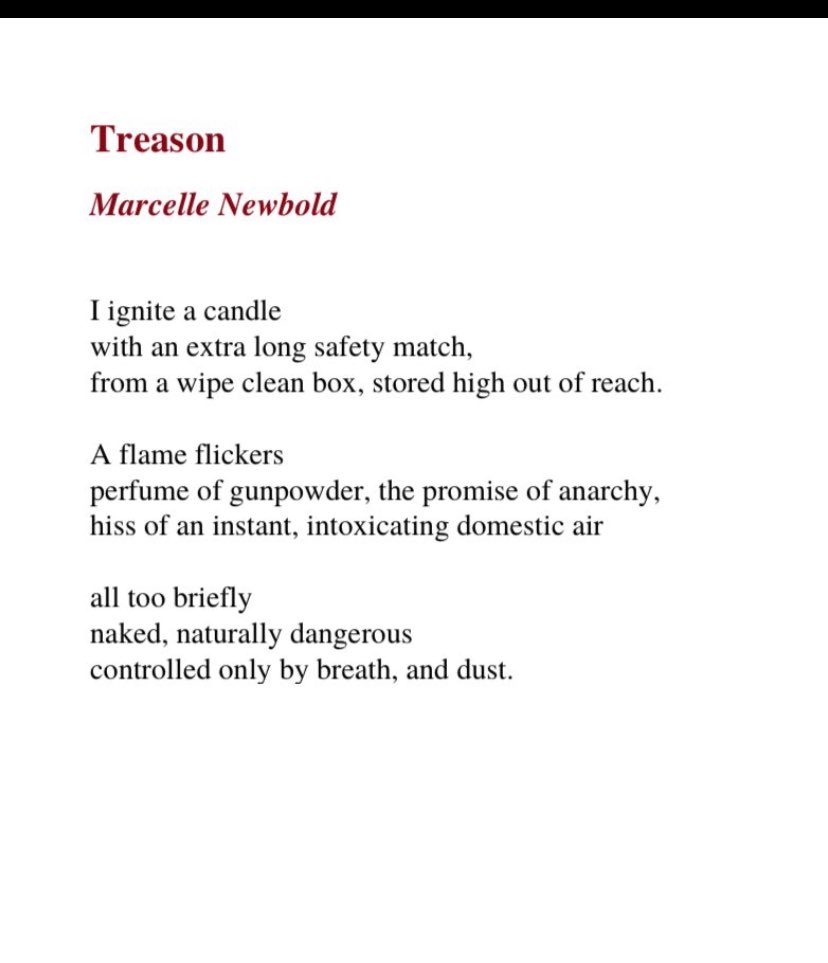 Treason

Marcelle Newbold

I ignite a candle
with an extra long safety match,
from a wipe clean box, stored high out of reach.

A flame flickers
perfume of gunpowder, the promise of anarchy,
hiss of an instant, intoxicating domestic air

all too briefly
naked, naturally dangerous
controlled only by breath, and dust.